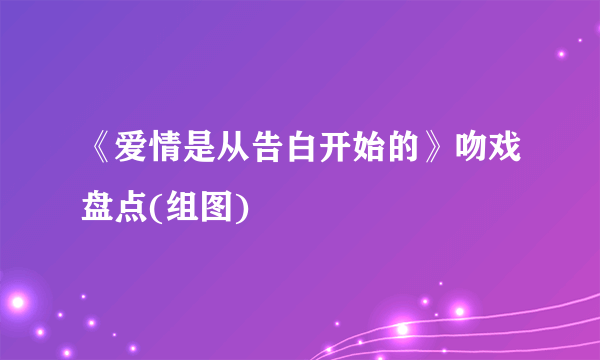 《爱情是从告白开始的》吻戏盘点(组图)